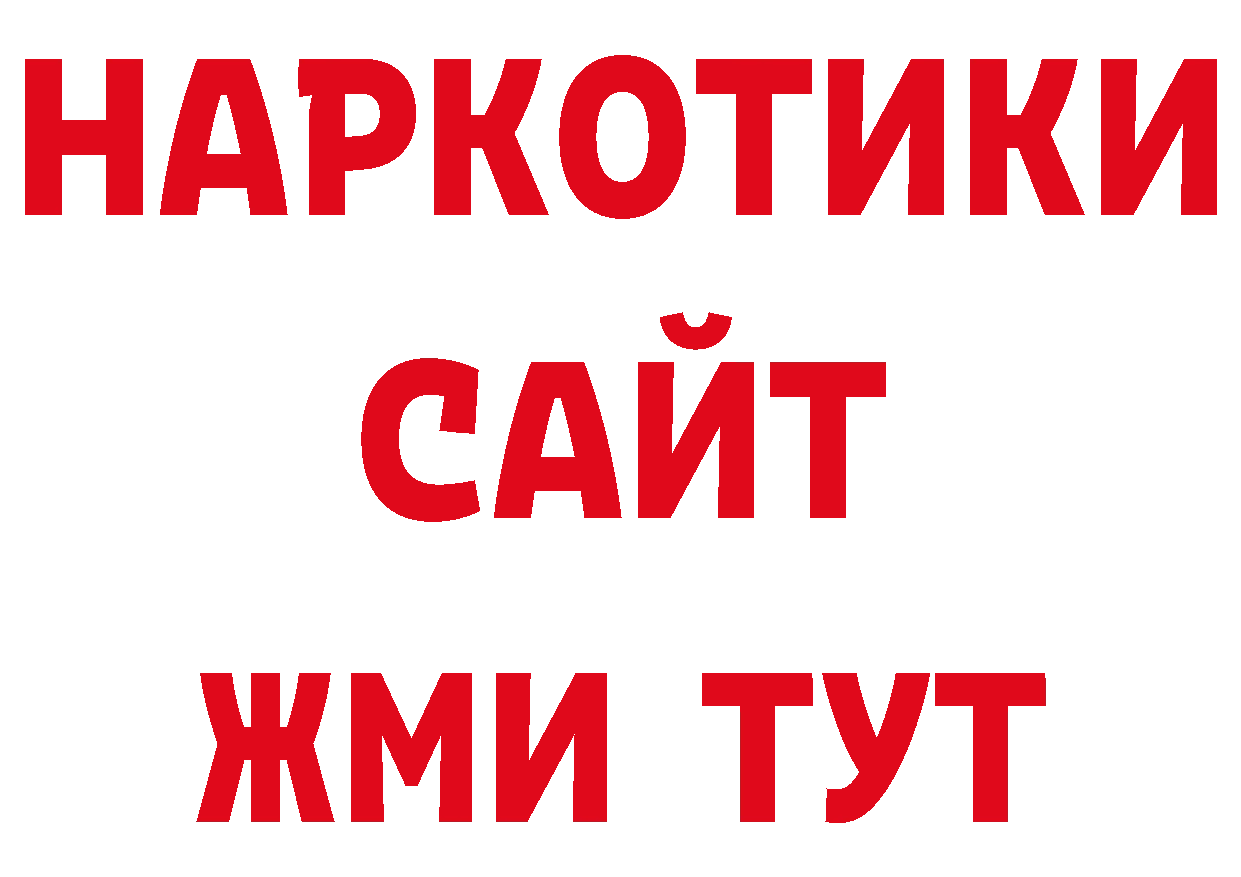 НАРКОТИКИ
САЙТ
ЖМИ ТУТ